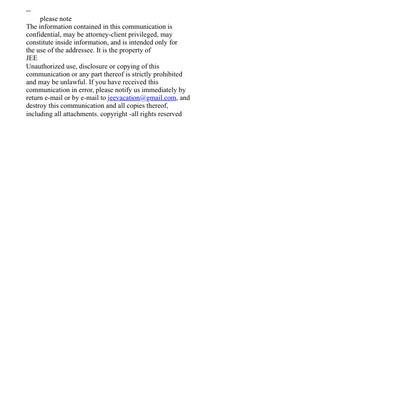 --
please note
The information contained in this communication is confidential, may be attorney-client privileged, may constitute inside information, and is intended only for the use of the addressee. It is the property of
JEE
Unauthorized use, disclosure or copying of this communication or any part thereof is strictly prohibited and may be unlawful. If you have received this communication in error, please notify us immediately by return e-mail or by e-mail to jeevacation@gmail.com, and destroy this communication and all copies thereof, including all attachments. copyright -all rights reserved